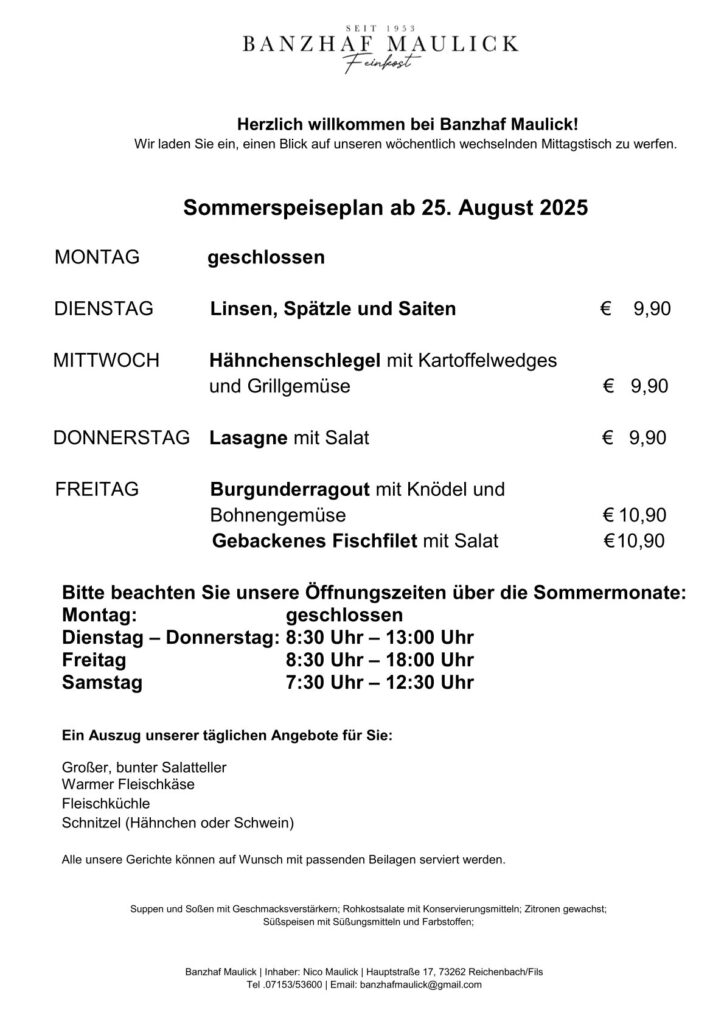 SEIT 1953
BANZHAF MAULICK
Feinkost

Herzlich willkommen bei Banzhaf Maulick!
Wir laden Sie ein, einen Blick auf unseren wöchentlich wechselnden Mittagstisch zu werfen.

Sommerspeiseplan ab 25. August 2025

MONTAG geschlossen

DIENSTAG Linsen, Spätzle und Saiten € 9,90

MITTWOCH Hähnchenschlegel mit Kartoffelwedges und Grillgemüse € 9,90

DONNERSTAG Lasagne mit Salat € 9,90

FREITAG Burgunderragout mit Knödel und Bohnengemüse € 10,90
Gebackenes Fischfilet mit Salat €10,90

Bitte beachten Sie unsere Öffnungszeiten über die Sommermonate:
Montag: geschlossen
Dienstag – Donnerstag: 8:30 Uhr – 13:00 Uhr
Freitag 8:30 Uhr – 18:00 Uhr
Samstag 7:30 Uhr – 12:30 Uhr

Ein Auszug unserer täglichen Angebote für Sie:

Großer, bunter Salatteller
Warmer Fleischkäse
Fleischküchle
Schnitzel (Hähnchen oder Schwein)

Alle unsere Gerichte können auf Wunsch mit passenden Beilagen serviert werden.

Suppen und Soßen mit Geschmacksverstärkern; Rohkostsalate mit Konservierungsmitteln; Zitronen gewachst; Süßspeisen mit Süßungsmitteln und Farbstoffen;

Banzhaf Maulick | Inhaber: Nico Maulick | Hauptstraße 17, 73262 Reichenbach/Fils
Tel .07153/53600 | Email: banzhafmaulick@gmail.com